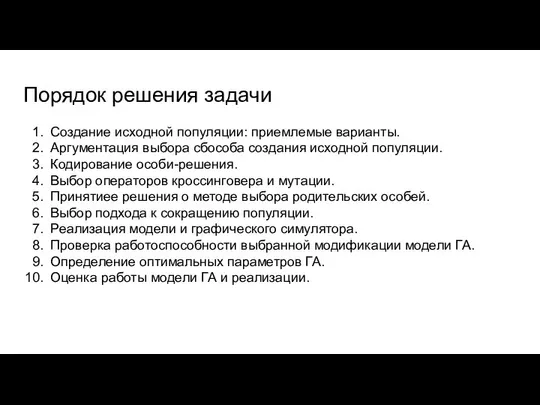 Порядок решения задачи

1. Создание исходной популяции: приемлемые варианты.
2. Аргументация выбора сбособа создания исходной популяции.
3. Кодирование особи-решения.
4. Выбор операторов кроссинговера и мутации.
5. Принятиее решения о методе выбора родительских особей.
6. Выбор подхода к сокращению популяции.
7. Реализация модели и графического симулятора.
8. Проверка работоспособности выбранной модификации модели ГА.
9. Определение оптимальных параметров ГА.
10. Оценка работы модели ГА и реализации.